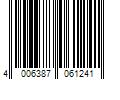 4 006387 061241